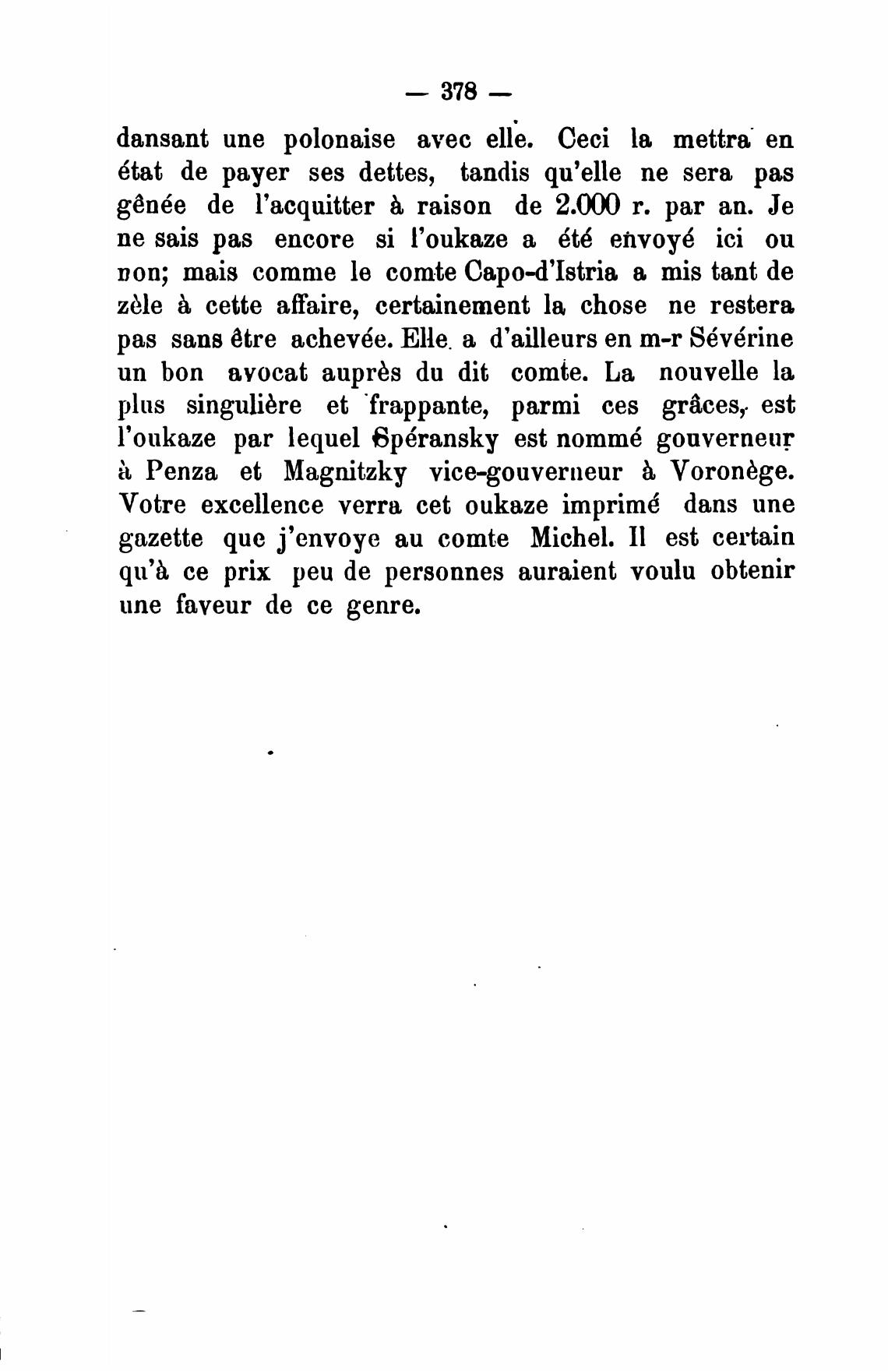 — 378 —

dansant une polonaise avec elle. Ceci la mettra en état de payer ses dettes, tandis qu'elle ne sera pas gênée de l'acquitter à raison de 2.000 r. par an. Je ne sais pas encore si l'oukaze a été envoyé ici ou non; mais comme le comte Capo-d'Istria a mis tant de zèle à cette affaire, certainement la chose ne restera pas sans être achevée. Elle a d'ailleurs en m-r Sévérine un bon avocat auprès du dit comte. La nouvelle la plus singulière et frappante, parmi ces grâces, est l'oukaze par lequel Spéransky est nommé gouverneur à Penza et Magnitzky vice-gouverneur à Voronège. Votre excellence verra cet oukaze imprimé dans une gazette que j'envoye au comte Michel. Il est certain qu'à ce prix peu de personnes auraient voulu obtenir une faveur de ce genre.